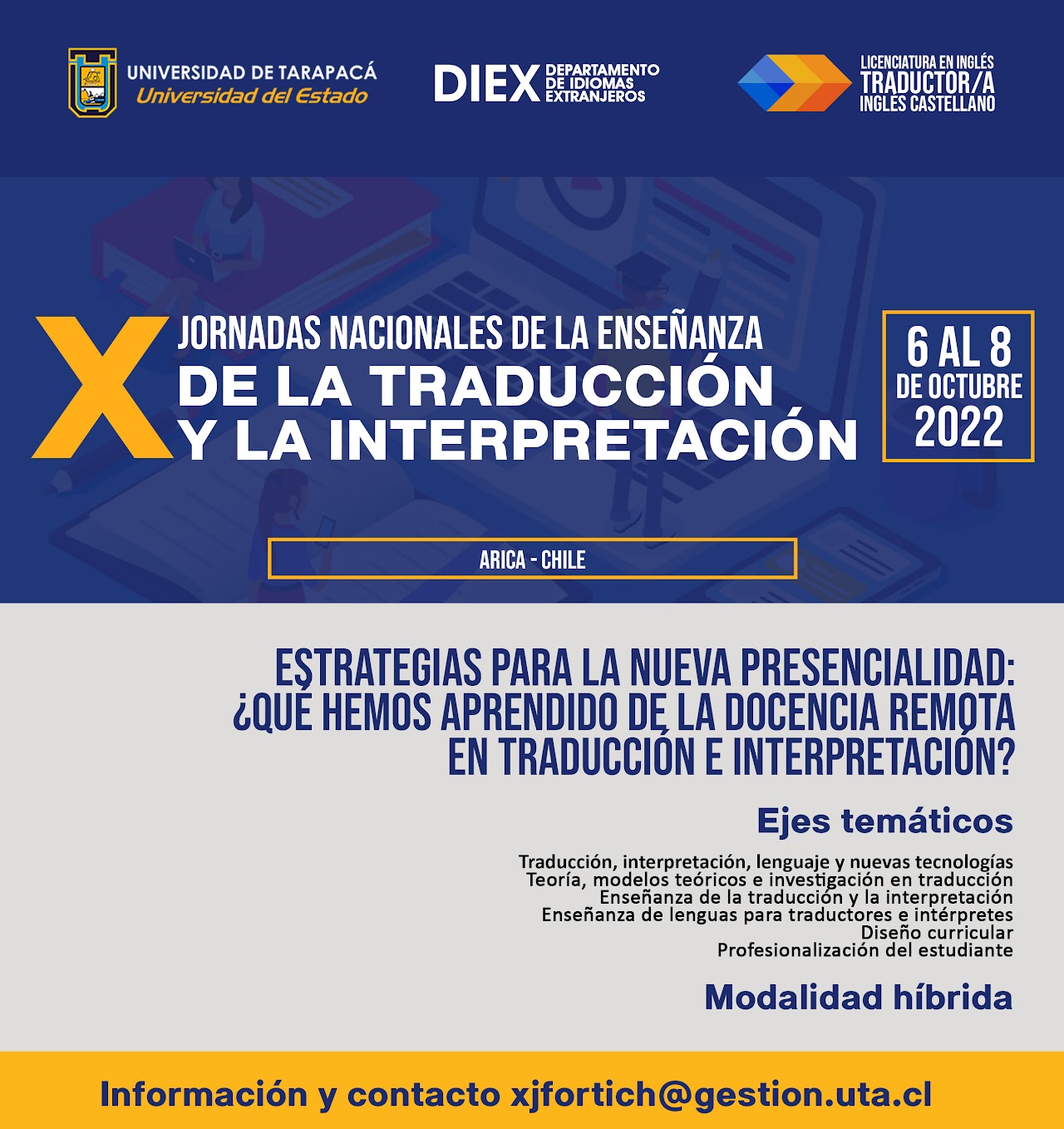 UNIVERSIDAD DE TARAPACÁ
Universidad del Estado

DIEX DEPARTAMENTO DE IDIOMAS EXTRANJEROS

LICENCIATURA EN INGLÉS
TRADUCTOR/A
INGLES CASTELLANO

X
JORNADAS NACIONALES DE LA ENSEÑANZA
DE LA TRADUCCIÓN
Y LA INTERPRETACIÓN

6 AL 8
DE OCTUBRE
2022

ARICA - CHILE

ESTRATEGIAS PARA LA NUEVA PRESENCIALIDAD: ¿QUÉ HEMOS APRENDIDO DE LA DOCENCIA REMOTA EN TRADUCCIÓN E INTERPRETACIÓN?

Ejes temáticos

Traducción, interpretación, lenguaje y nuevas tecnologías
Teoría, modelos teóricos e investigación en traducción
Enseñanza de la traducción y la interpretación
Enseñanza de lenguas para traductores e intérpretes
Diseño curricular
Profesionalización del estudiante

Modalidad híbrida

Información y contacto xjfortich@gestion.uta.cl